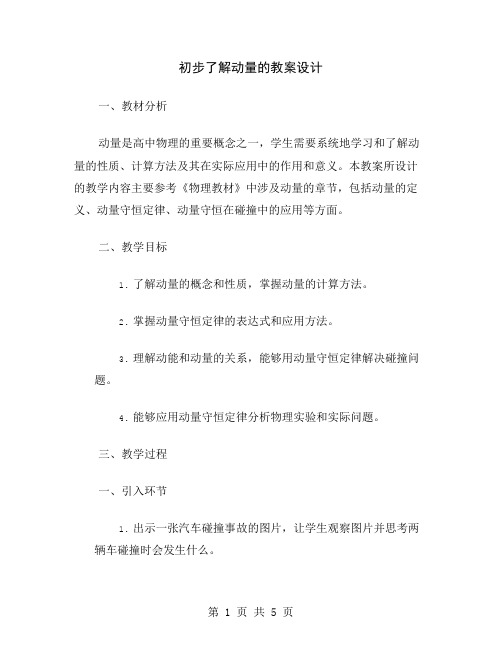 初步了解动量的教案设计

一、教材分析

动量是高中物理的重要概念之一，学生需要系统地学习和了解动量的性质、计算方法及其在实际应用中的作用和意义。本教案所设计的教学内容主要参考《物理教材》中涉及动量的章节，包括动量的定义、动量守恒定律、动量守恒在碰撞中的应用等方面。

二、教学目标

1. 了解动量的概念和性质，掌握动量的计算方法。

2. 掌握动量守恒定律的表达式和应用方法。

3. 理解动能和动量的关系，能够用动量守恒定律解决碰撞问题。

4. 能够应用动量守恒定律分析物理实验和实际问题。

三、教学过程

一、引入环节

1. 出示一张汽车碰撞事故的图片，让学生观察图片并思考两辆车碰撞时会发生什么。

第 1 页 共 5 页